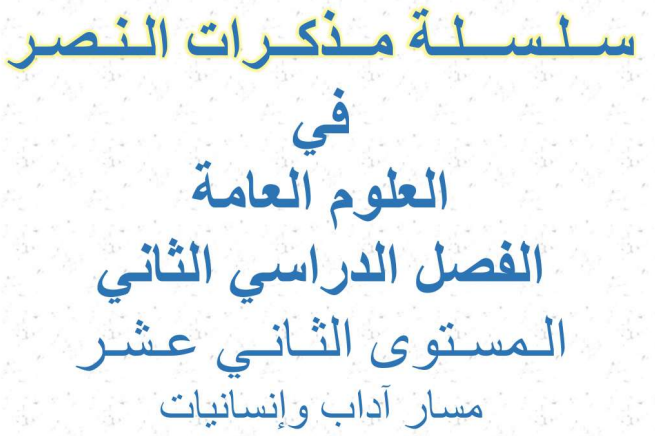 سلسلة مذكرات النصر
في
العلوم العامة
الفصل الدراسي الثاني
المستوى الثاني عشر
مسار آداب وإنسانيات